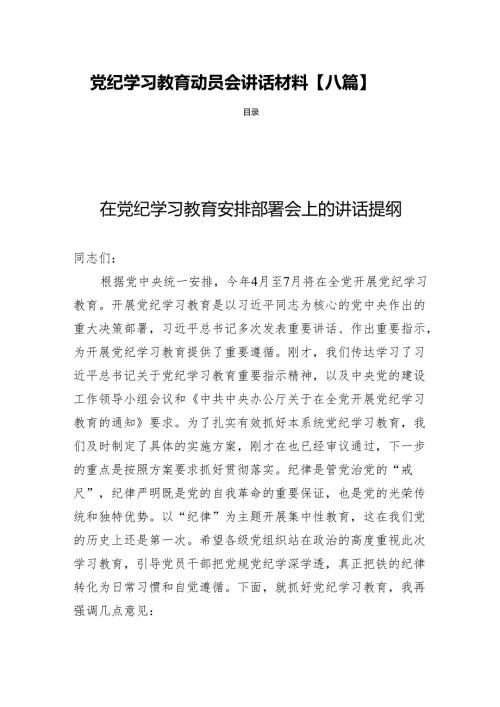 党纪学习教育动员会讲话材料【八篇】

目录

在党纪学习教育安排部署会上的讲话提纲

同志们：

根据党中央统一安排，今年4月至7月将在全党开展党纪学习教育。开展党纪学习教育是以习近平同志为核心的党中央作出的重大决策部署，习近平总书记多次发表重要讲话、作出重要指示，为开展党纪学习教育提供了重要遵循。刚才，我们传达学习了习近平总书记关于党纪学习教育重要指示精神，以及中央党的建设工作领导小组会议和《中共中央办公厅关于在全党开展党纪学习教育的通知》要求。为了扎实有效抓好本系统党纪学习教育，我们及时制定了具体的实施方案，刚才在也已经审议通过，下一步的重点是按照方案要求抓好贯彻落实。纪律是管党治党的“戒尺”，纪律严明既是党的自我革命的重要保证，也是党的光荣传统和独特优势。以“纪律”为主题开展集中性教育，这在我们党的历史上还是第一次。希望各级党组织站在政治的高度重视此次学习教育，引导党员干部把党规党纪学深学透，真正把铁的纪律转化为日常习惯和自觉遵循。下面，就抓好党纪学习教育，我再强调几点意见：